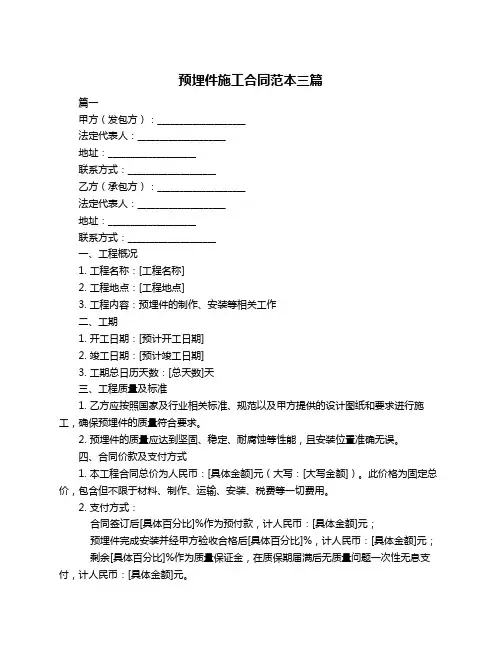 预埋件施工合同范本三篇

篇一

甲方（发包方）：__________________

法定代表人：__________________

地址：__________________

联系方式：__________________

乙方（承包方）：__________________

法定代表人：__________________

地址：__________________

联系方式：__________________

一、工程概况

1. 工程名称：[工程名称]

2. 工程地点：[工程地点]

3. 工程内容：预埋件的制作、安装等相关工作

二、工期

1. 开工日期：[预计开工日期]

2. 竣工日期：[预计竣工日期]

3. 工期总日历天数：[总天数]天

三、工程质量及标准

1. 乙方应按照国家及行业相关标准、规范以及甲方提供的设计图纸和要求进行施工，确保预埋件的质量符合要求。

2. 预埋件的质量应达到坚固、稳定、耐腐蚀等性能，且安装位置准确无误。

四、合同价款及支付方式

1. 本工程合同总价为人民币：[具体金额]元（大写：[大写金额]）。此价格为固定总价，包含但不限于材料、制作、运输、安装、税费等一切费用。

2. 支付方式：

合同签订后[具体百分比]%作为预付款，计人民币：[具体金额]元；

预埋件完成安装并经甲方验收合格后[具体百分比]%，计人民币：[具体金额]元；

剩余[具体百分比]%作为质量保证金，在质保期届满后无质量问题一次性无息支付，计人民币：[具体金额]元。